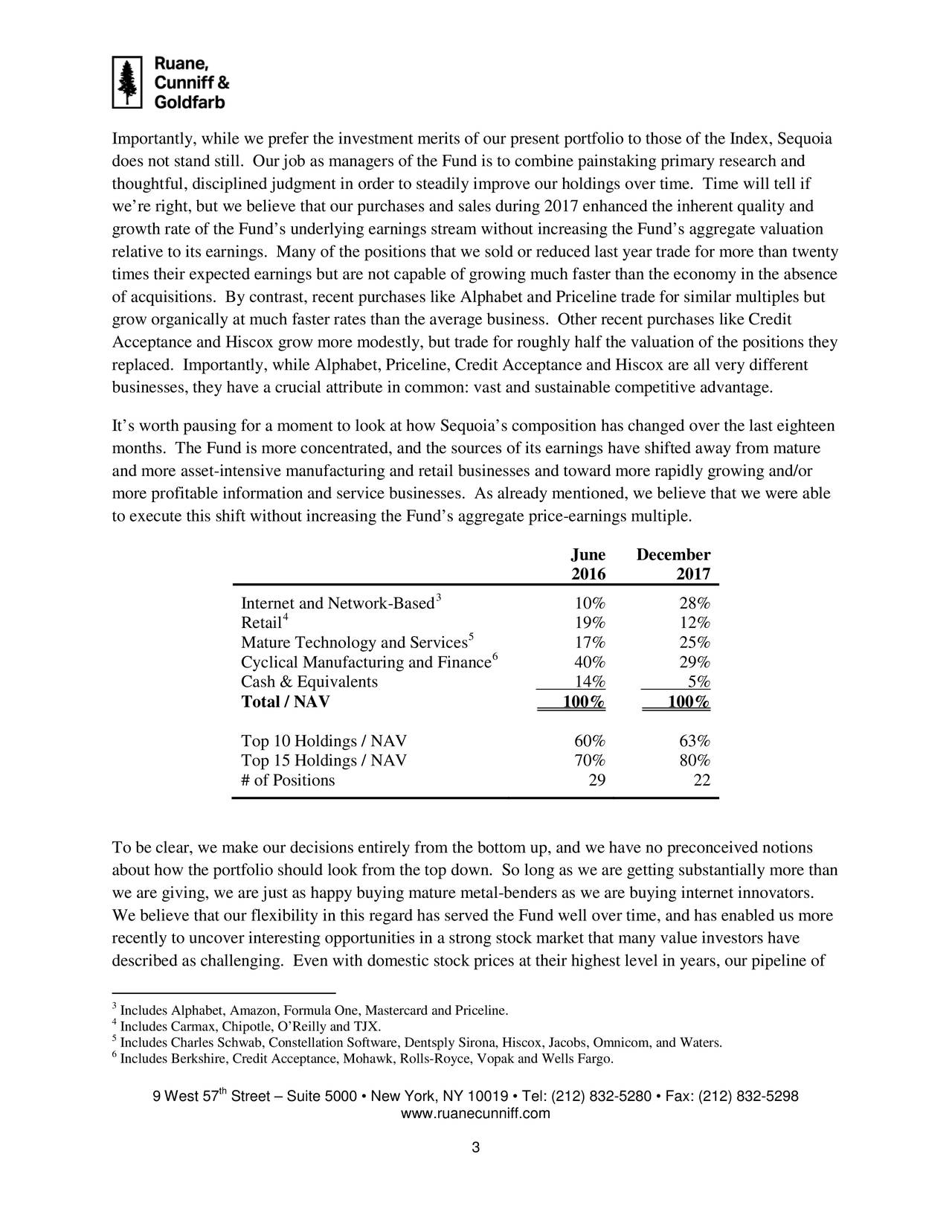 Ruane, Cunniff & Goldfarb

Importantly, while we prefer the investment merits of our present portfolio to those of the Index, Sequoia does not stand still. Our job as managers of the Fund is to combine painstaking primary research and thoughtful, disciplined judgment in order to steadily improve our holdings over time. Time will tell if we're right, but we believe that our purchases and sales during 2017 enhanced the inherent quality and growth rate of the Fund's underlying earnings stream without increasing the Fund's aggregate valuation relative to its earnings. Many of the positions that we sold or reduced last year trade for more than twenty times their expected earnings but are not capable of growing much faster than the economy in the absence of acquisitions. By contrast, recent purchases like Alphabet and Priceline trade for similar multiples but grow organically at much faster rates than the average business. Other recent purchases like Credit Acceptance and Hiscox grow more modestly, but trade for roughly half the valuation of the positions they replaced. Importantly, while Alphabet, Priceline, Credit Acceptance and Hiscox are all very different businesses, they have a crucial attribute in common: vast and sustainable competitive advantage.

It's worth pausing for a moment to look at how Sequoia's composition has changed over the last eighteen months. The Fund is more concentrated, and the sources of its earnings have shifted away from mature and more asset-intensive manufacturing and retail businesses and toward more rapidly growing and/or more profitable information and service businesses. As already mentioned, we believe that we were able to execute this shift without increasing the Fund's aggregate price-earnings multiple.

| | June 2016 | December 2017 |
|---|---|---|
| Internet and Network-Based$^3$ | 10% | 28% |
| Retail$^4$ | 19% | 12% |
| Mature Technology and Services$^5$ | 17% | 25% |
| Cyclical Manufacturing and Finance$^6$ | 40% | 29% |
| Cash & Equivalents | 14% | 5% |
| **Total / NAV** | **100%** | **100%** |
| Top 10 Holdings / NAV | 60% | 63% |
| Top 15 Holdings / NAV | 70% | 80% |
| # of Positions | 29 | 22 |

To be clear, we make our decisions entirely from the bottom up, and we have no preconceived notions about how the portfolio should look from the top down. So long as we are getting substantially more than we are giving, we are just as happy buying mature metal-benders as we are buying internet innovators. We believe that our flexibility in this regard has served the Fund well over time, and has enabled us more recently to uncover interesting opportunities in a strong stock market that many value investors have described as challenging. Even with domestic stock prices at their highest level in years, our pipeline of

$^3$ Includes Alphabet, Amazon, Formula One, Mastercard and Priceline.
$^4$ Includes Carmax, Chipotle, O'Reilly and TJX.
$^5$ Includes Charles Schwab, Constellation Software, Dentsply Sirona, Hiscox, Jacobs, Omnicom, and Waters.
$^6$ Includes Berkshire, Credit Acceptance, Mohawk, Rolls-Royce, Vopak and Wells Fargo.

9 West 57$^{th}$ Street – Suite 5000 • New York, NY 10019 • Tel: (212) 832-5280 • Fax: (212) 832-5298
www.ruanecunniff.com

3